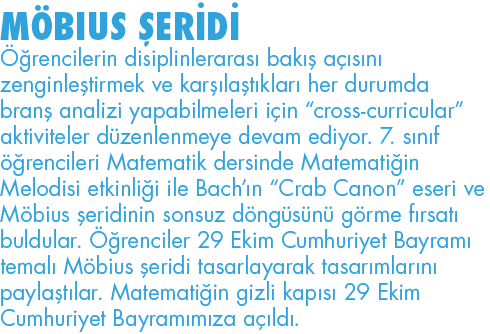 MÖBIUS ŞERİDİ

Öğrencilerin disiplinlerarası bakış açısını zenginleştirmek ve karşılaştıkları her durumda branş analizi yapabilmeleri için “cross-curricular” aktiviteler düzenlenmeye devam ediyor. 7. sınıf öğrencileri Matematik dersinde Matematiğin Melodisi etkinliği ile Bach’ın “Crab Canon” eseri ve Möbius şeridinin sonsuz döngüsünü görme fırsatı buldular. Öğrenciler 29 Ekim Cumhuriyet Bayramı temalı Möbius şeridi tasarlayarak tasarımlarını paylaştılar. Matematiğin gizli kapısı 29 Ekim Cumhuriyet Bayramımıza açıldı.